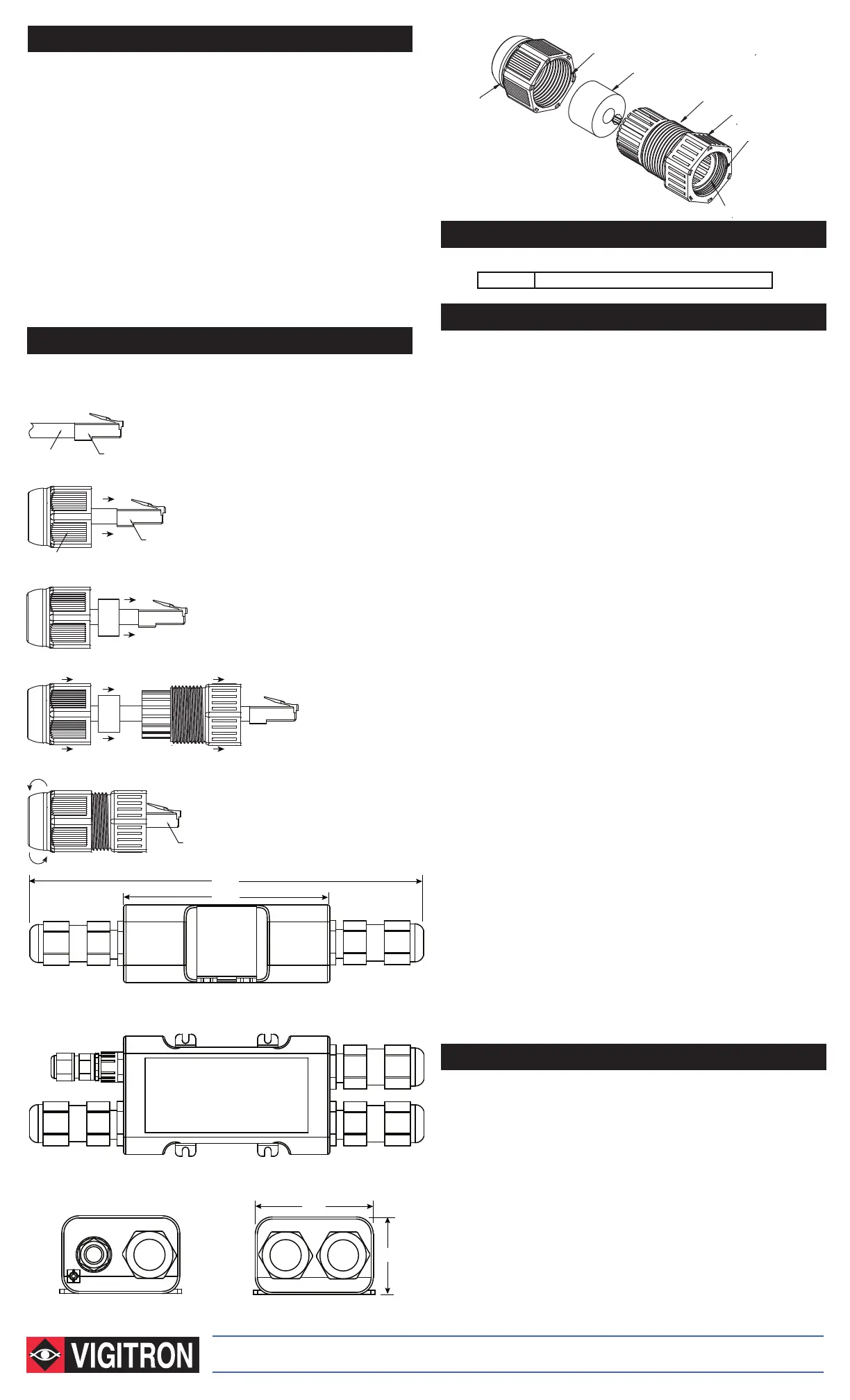 VIGITRON